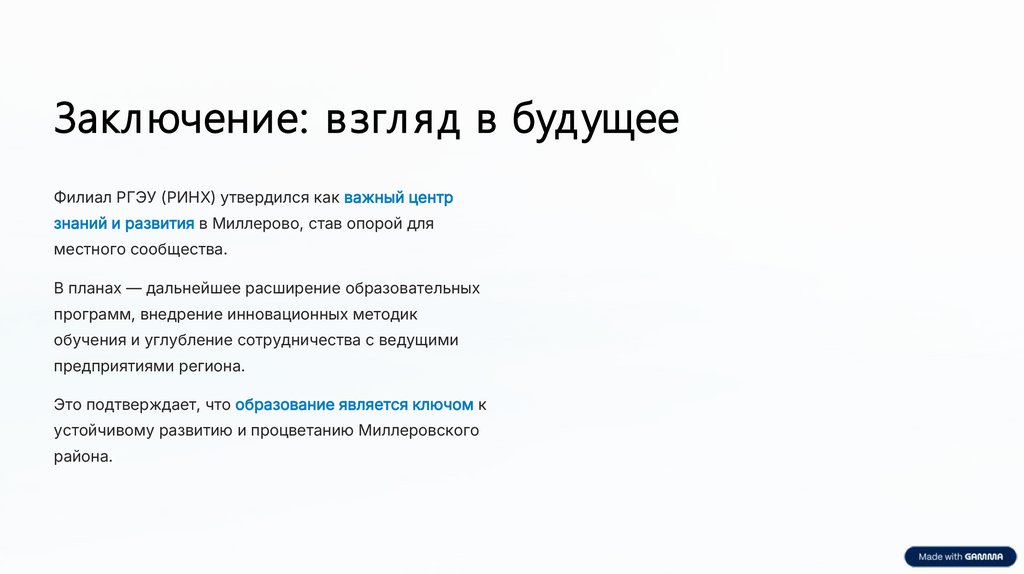 Заключение: взгляд в будущее

Филиал РГЭУ (РИНХ) утвердился как важный центр знаний и развития в Миллерово, став опорой для местного сообщества.

В планах — дальнейшее расширение образовательных программ, внедрение инновационных методик обучения и углубление сотрудничества с ведущими предприятиями региона.

Это подтверждает, что образование является ключом к устойчивому развитию и процветанию Миллеровского района.

Made with GAMMA